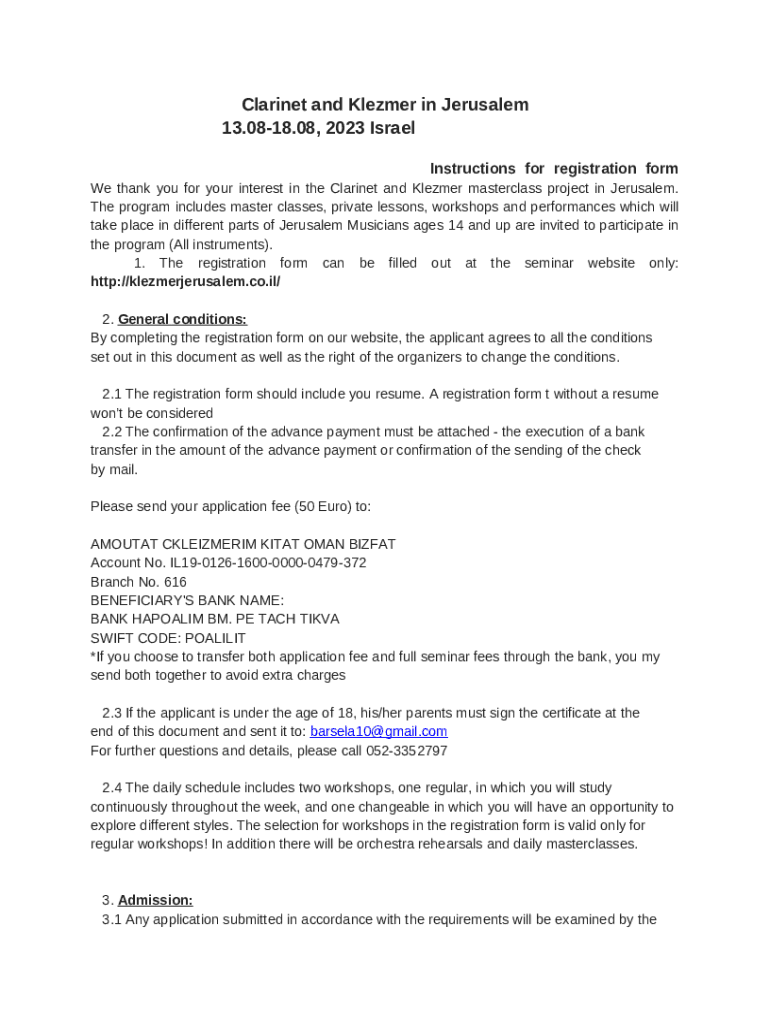 Clarinet and Klezmer in Jerusalem
13.08-18.08, 2023 Israel

Instructions for registration form

We thank you for your interest in the Clarinet and Klezmer masterclass project in Jerusalem. The program includes master classes, private lessons, workshops and performances which will take place in different parts of Jerusalem Musicians ages 14 and up are invited to participate in the program (All instruments).

1. The registration form can be filled out at the seminar website only: http://klezmerjerusalem.co.il/

2. General conditions:
By completing the registration form on our website, the applicant agrees to all the conditions set out in this document as well as the right of the organizers to change the conditions.

2.1 The registration form should include you resume. A registration form t without a resume won't be considered
2.2 The confirmation of the advance payment must be attached - the execution of a bank transfer in the amount of the advance payment or confirmation of the sending of the check by mail.

Please send your application fee (50 Euro) to:

AMOUTAT CKLEIZMERIM KITAT OMAN BIZFAT
Account No. IL19-0126-1600-0000-0479-372
Branch No. 616
BENEFICIARY'S BANK NAME:
BANK HAPOALIM BM. PE TACH TIKVA
SWIFT CODE: POALILIT
*If you choose to transfer both application fee and full seminar fees through the bank, you my send both together to avoid extra charges

2.3 If the applicant is under the age of 18, his/her parents must sign the certificate at the end of this document and sent it to: barsela10@gmail.com
For further questions and details, please call 052-3352797

2.4 The daily schedule includes two workshops, one regular, in which you will study continuously throughout the week, and one changeable in which you will have an opportunity to explore different styles. The selection for workshops in the registration form is valid only for regular workshops! In addition there will be orchestra rehearsals and daily masterclasses.

3. Admission:
3.1 Any application submitted in accordance with the requirements will be examined by the